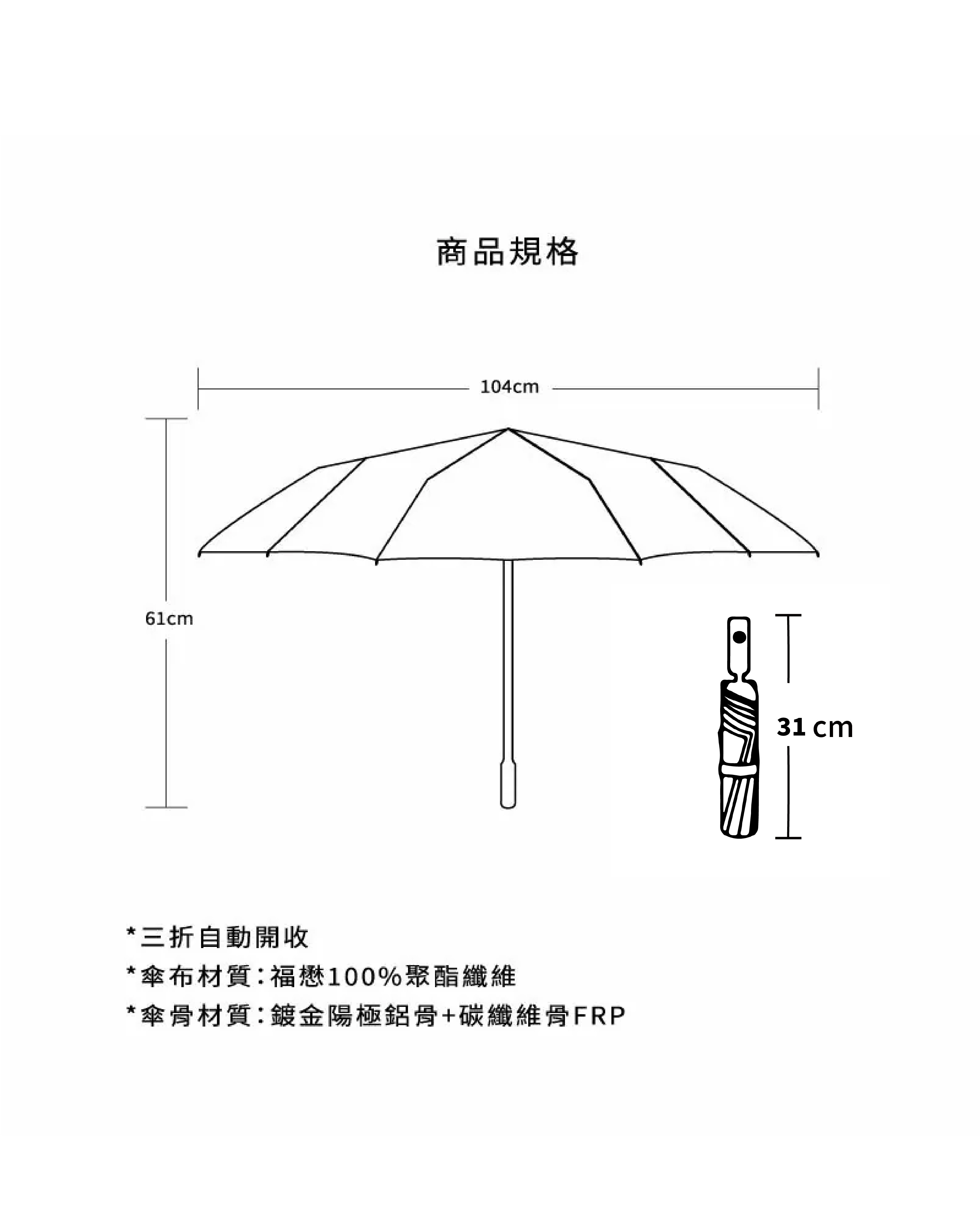 商品規格

104cm

61cm

31 cm

*三折自動開收
*傘布材質:福懋100%聚酯纖維
*傘骨材質:鍍金陽極鋁骨+碳纖維骨FRP